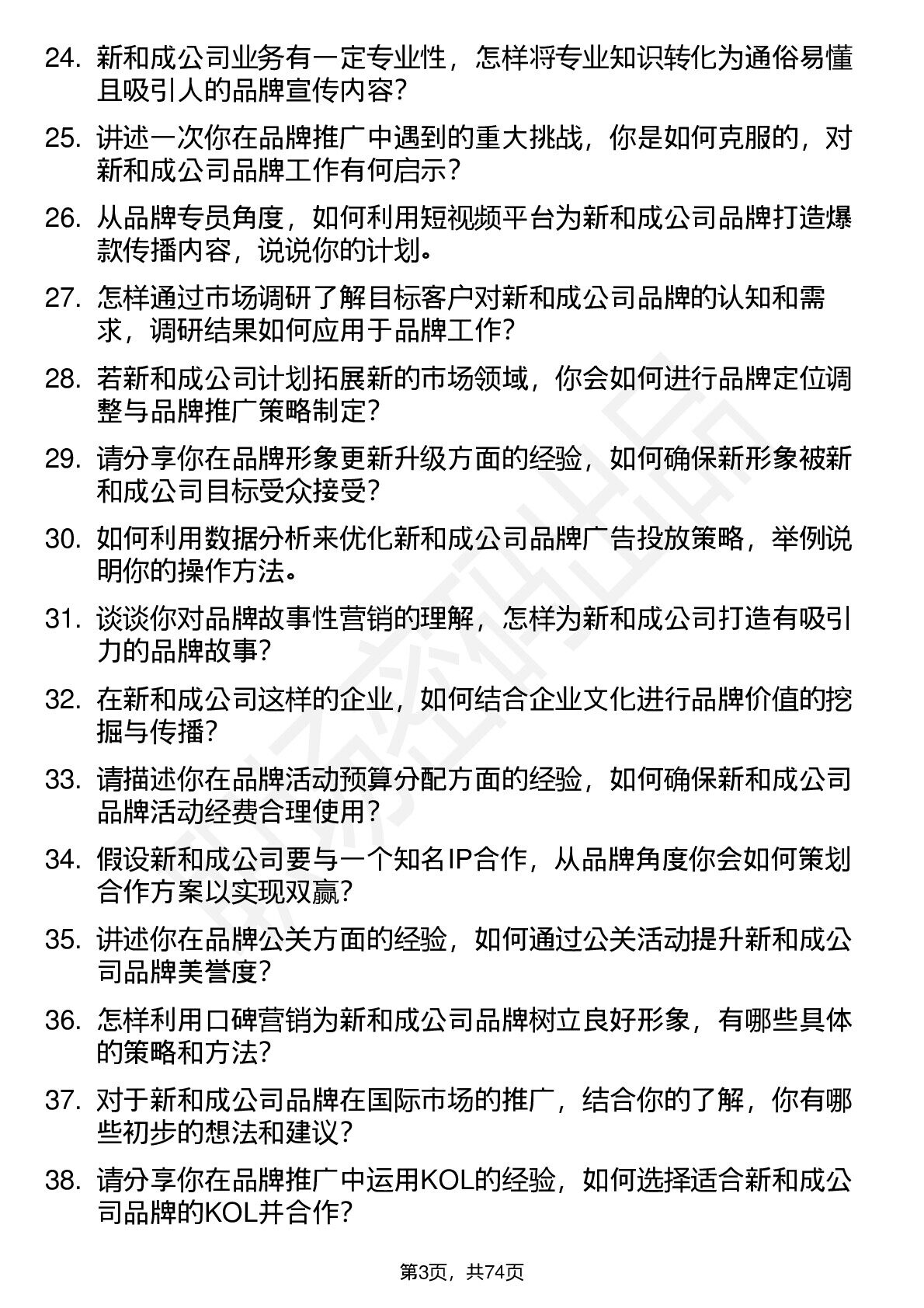 24. 新和成公司业务有一定专业性，怎样将专业知识转化为通俗易懂且吸引人的品牌宣传内容？

25. 讲述一次你在品牌推广中遇到的重大挑战，你是如何克服的，对新和成公司品牌工作有何启示？

26. 从品牌专员角度，如何利用短视频平台为新和成公司品牌打造爆款传播内容，说说你的计划。

27. 怎样通过市场调研了解目标客户对新和成公司品牌的认知和需求，调研结果如何应用于品牌工作？

28. 若新和成公司计划拓展新的市场领域，你会如何进行品牌定位调整与品牌推广策略制定？

29. 请分享你在品牌形象更新升级方面的经验，如何确保新形象被新和成公司目标受众接受？

30. 如何利用数据分析来优化新和成公司品牌广告投放策略，举例说明你的操作方法。

31. 谈谈你对品牌故事性营销的理解，怎样为新和成公司打造有吸引力的品牌故事？

32. 在新和成公司这样的企业，如何结合企业文化进行品牌价值的挖掘与传播？

33. 请描述你在品牌活动预算分配方面的经验，如何确保新和成公司品牌活动经费合理使用？

34. 假设新和成公司要与一个知名IP合作，从品牌角度你会如何策划合作方案以实现双赢？

35. 讲述你在品牌公关方面的经验，如何通过公关活动提升新和成公司品牌美誉度？

36. 怎样利用口碑营销为新和成公司品牌树立良好形象，有哪些具体的策略和方法？

37. 对于新和成公司品牌在国际市场的推广，结合你的了解，你有哪些初步的想法和建议？

38. 请分享你在品牌推广中运用KOL的经验，如何选择适合新和成公司品牌的KOL并合作？

第3页，共74页